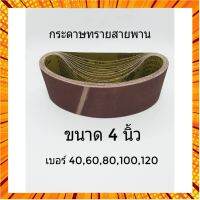 กระดาษทรายสายพาน

ขนาด 4 นิ้ว

เบอร์ 40,60,80,100,120